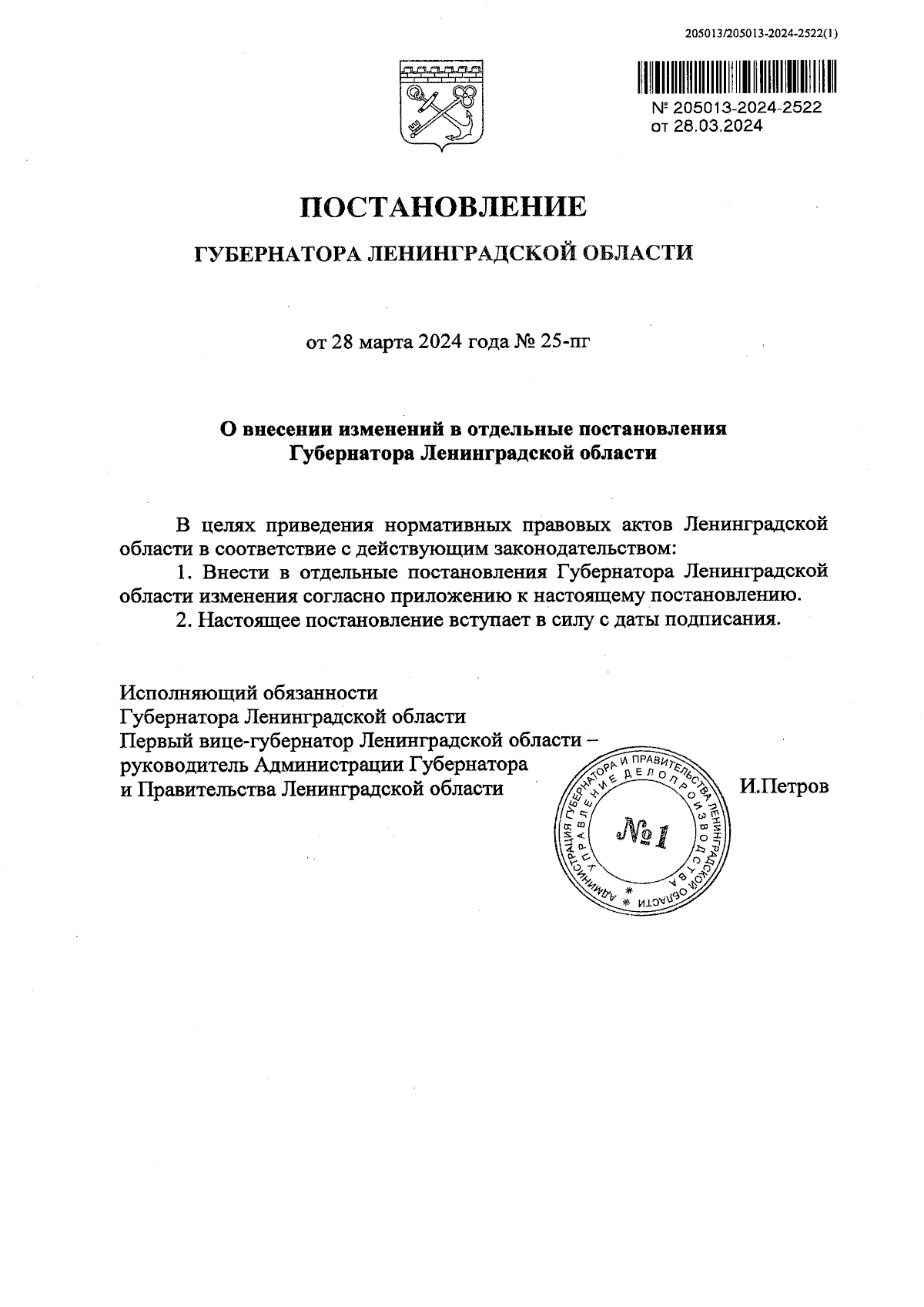 205013/205013-2024-2522(1)

№ 205013-2024-2522
от 28.03.2024

ПОСТАНОВЛЕНИЕ

ГУБЕРНАТОРА ЛЕНИНГРАДСКОЙ ОБЛАСТИ

от 28 марта 2024 года № 25-пг

О внесении изменений в отдельные постановления Губернатора Ленинградской области

В целях приведения нормативных правовых актов Ленинградской области в соответствие с действующим законодательством:

1. Внести в отдельные постановления Губернатора Ленинградской области изменения согласно приложению к настоящему постановлению.

2. Настоящее постановление вступает в силу с даты подписания.

Исполняющий обязанности
Губернатора Ленинградской области
Первый вице-губернатор Ленинградской области – руководитель Администрации Губернатора
и Правительства Ленинградской области

АДМИНИСТРАЦИЯ ГУБЕРНАТОРА И ПРАВИТЕЛЬСТВА ЛЕНИНГРАДСКОЙ ОБЛАСТИ
УПРАВЛЕНИЕ ДЕЛОПРОИЗВОДСТВА
№1

И.Петров